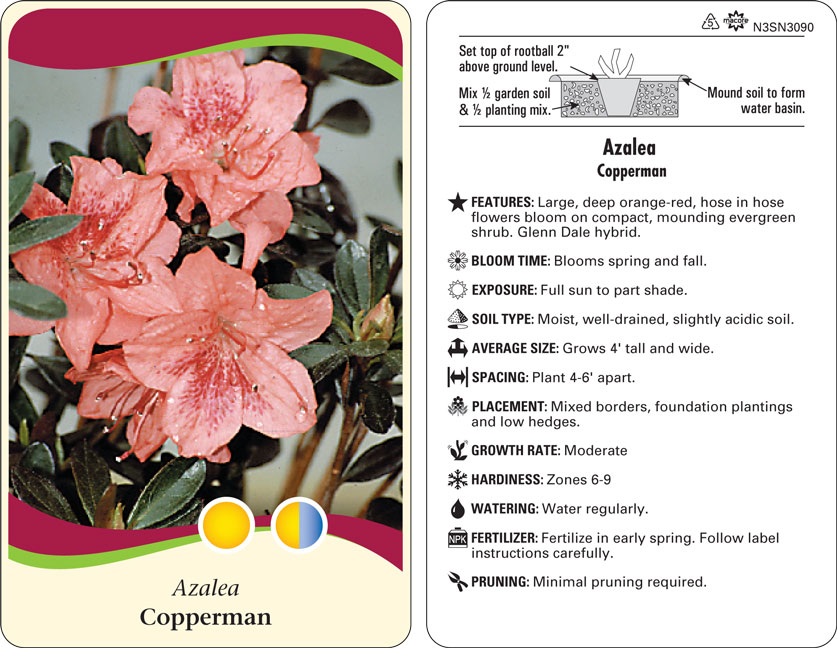 Azalea
Copperman

5 macore N3SN3090

Set top of rootball 2" above ground level.

Mix ½ garden soil & ½ planting mix.

Mound soil to form water basin.

Azalea
Copperman

FEATURES: Large, deep orange-red, hose in hose flowers bloom on compact, mounding evergreen shrub. Glenn Dale hybrid.

BLOOM TIME: Blooms spring and fall.

EXPOSURE: Full sun to part shade.

SOIL TYPE: Moist, well-drained, slightly acidic soil.

AVERAGE SIZE: Grows 4' tall and wide.

SPACING: Plant 4-6' apart.

PLACEMENT: Mixed borders, foundation plantings and low hedges.

GROWTH RATE: Moderate

HARDINESS: Zones 6-9

WATERING: Water regularly.

NPK FERTILIZER: Fertilize in early spring. Follow label instructions carefully.

PRUNING: Minimal pruning required.